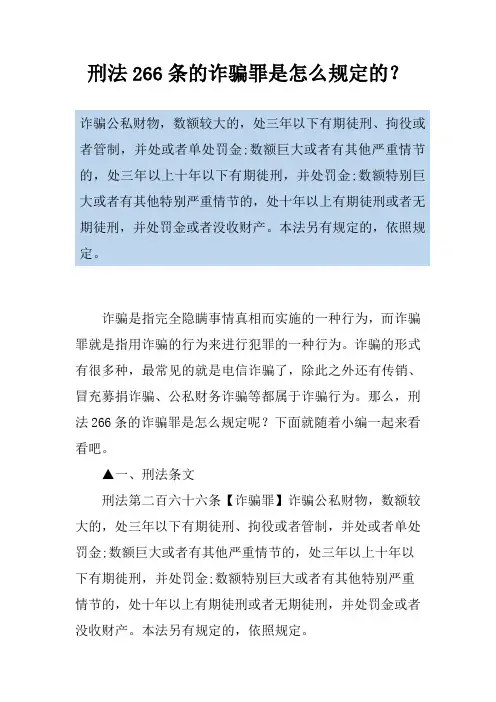 刑法 266 条的诈骗罪是怎么规定的？

诈骗公私财物，数额较大的，处三年以下有期徒刑、拘役或者管制，并处或者单处罚金;数额巨大或者有其他严重情节的，处三年以上十年以下有期徒刑，并处罚金;数额特别巨大或者有其他特别严重情节的，处十年以上有期徒刑或者无期徒刑，并处罚金或者没收财产。本法另有规定的，依照规定。

诈骗是指完全隐瞒事情真相而实施的一种行为，而诈骗罪就是指用诈骗的行为来进行犯罪的一种行为。诈骗的形式有很多种，最常见的就是电信诈骗了，除此之外还有传销、冒充募捐诈骗、公私财务诈骗等都属于诈骗行为。那么，刑法 266 条的诈骗罪是怎么规定呢？下面就随着小编一起来看看吧。

▲一、刑法条文

刑法第二百六十六条【诈骗罪】诈骗公私财物，数额较大的，处三年以下有期徒刑、拘役或者管制，并处或者单处罚金;数额巨大或者有其他严重情节的，处三年以上十年以下有期徒刑，并处罚金;数额特别巨大或者有其他特别严重情节的，处十年以上有期徒刑或者无期徒刑，并处罚金或者没收财产。本法另有规定的，依照规定。